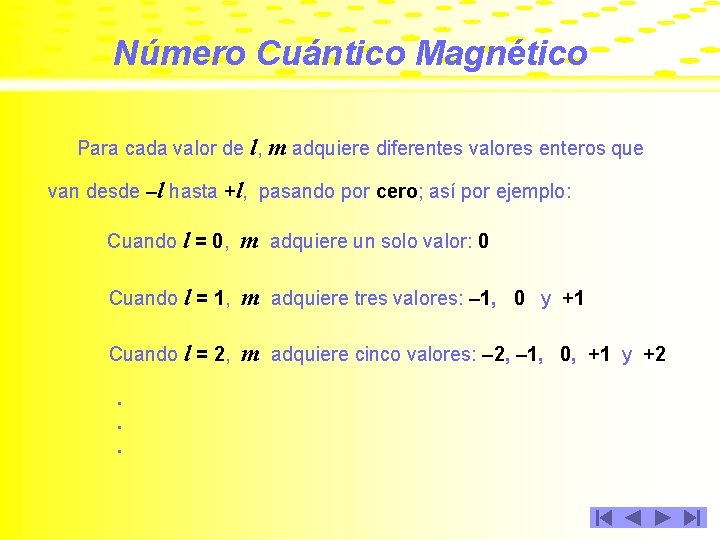 Número Cuántico Magnético

Para cada valor de $l$, $m$ adquiere diferentes valores enteros que van desde $-l$ hasta $+l$, pasando por cero; así por ejemplo:

Cuando $l = 0$, $m$ adquiere un solo valor: 0

Cuando $l = 1$, $m$ adquiere tres valores: –1, 0 y +1

Cuando $l = 2$, $m$ adquiere cinco valores: –2, –1, 0, +1 y +2

.
.
.